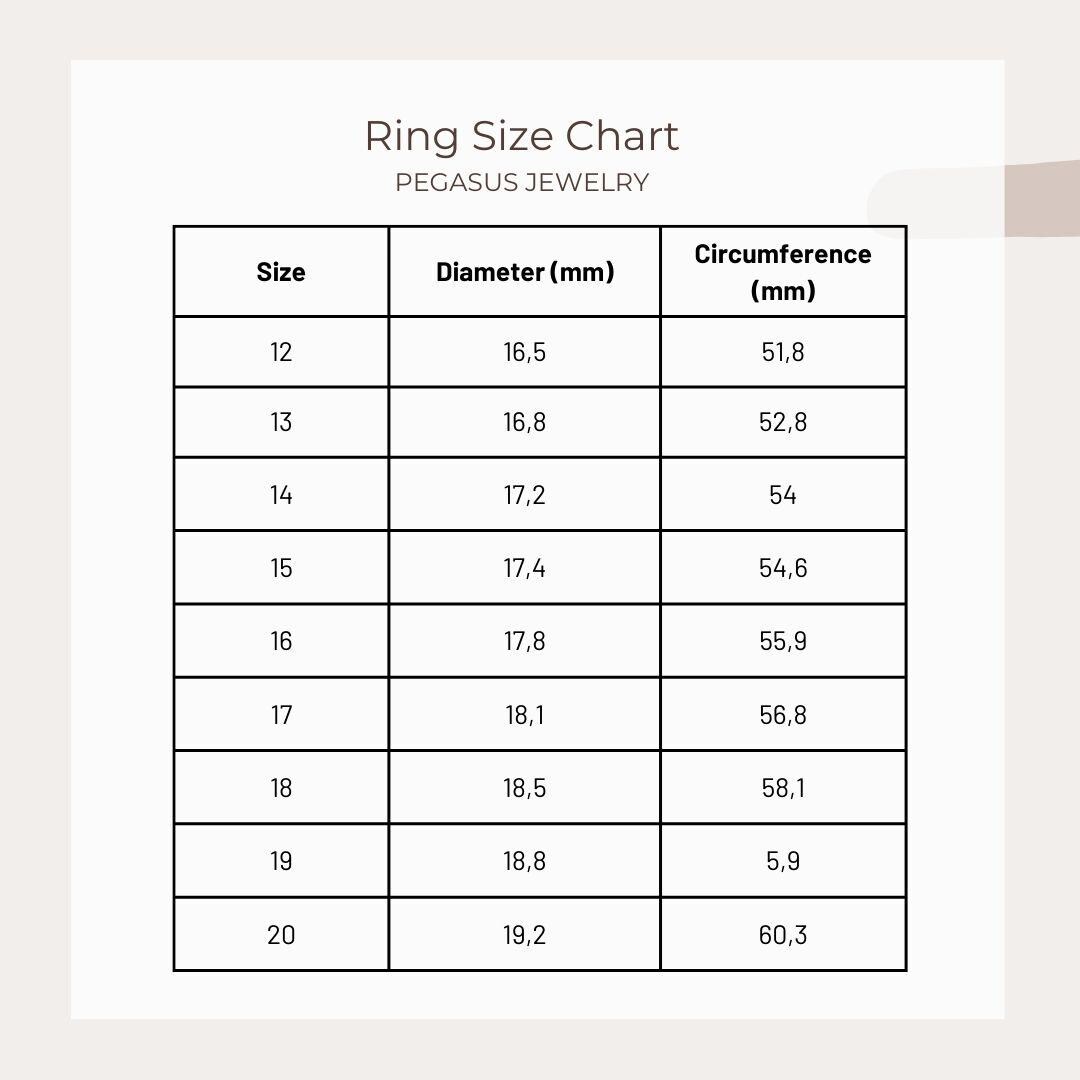 Ring Size Chart
PEGASUS JEWELRY

| Size | Diameter (mm) | Circumference (mm) |
|---|---|---|
| 12 | 16,5 | 51,8 |
| 13 | 16,8 | 52,8 |
| 14 | 17,2 | 54 |
| 15 | 17,4 | 54,6 |
| 16 | 17,8 | 55,9 |
| 17 | 18,1 | 56,8 |
| 18 | 18,5 | 58,1 |
| 19 | 18,8 | 5,9 |
| 20 | 19,2 | 60,3 |